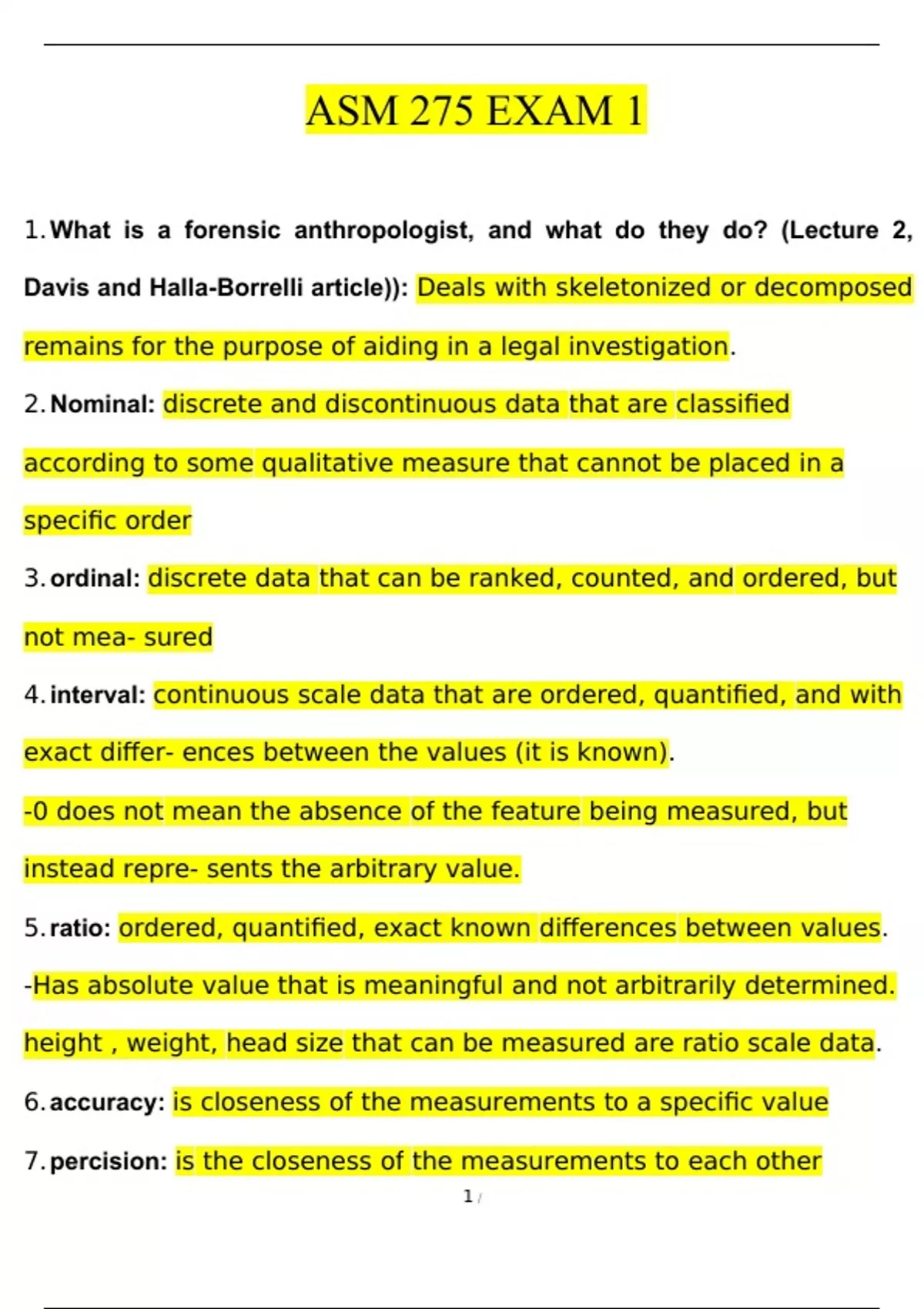 ASM 275 EXAM 1

1. What is a forensic anthropologist, and what do they do? (Lecture 2, Davis and Halla-Borrelli article)): Deals with skeletonized or decomposed remains for the purpose of aiding in a legal investigation.

2. Nominal: discrete and discontinuous data that are classified according to some qualitative measure that cannot be placed in a specific order

3. ordinal: discrete data that can be ranked, counted, and ordered, but not mea- sured

4. interval: continuous scale data that are ordered, quantified, and with exact differ- ences between the values (it is known).

-0 does not mean the absence of the feature being measured, but instead repre- sents the arbitrary value.

5. ratio: ordered, quantified, exact known differences between values.

-Has absolute value that is meaningful and not arbitrarily determined.

height , weight, head size that can be measured are ratio scale data.

6. accuracy: is closeness of the measurements to a specific value

7. percision: is the closeness of the measurements to each other

1 /